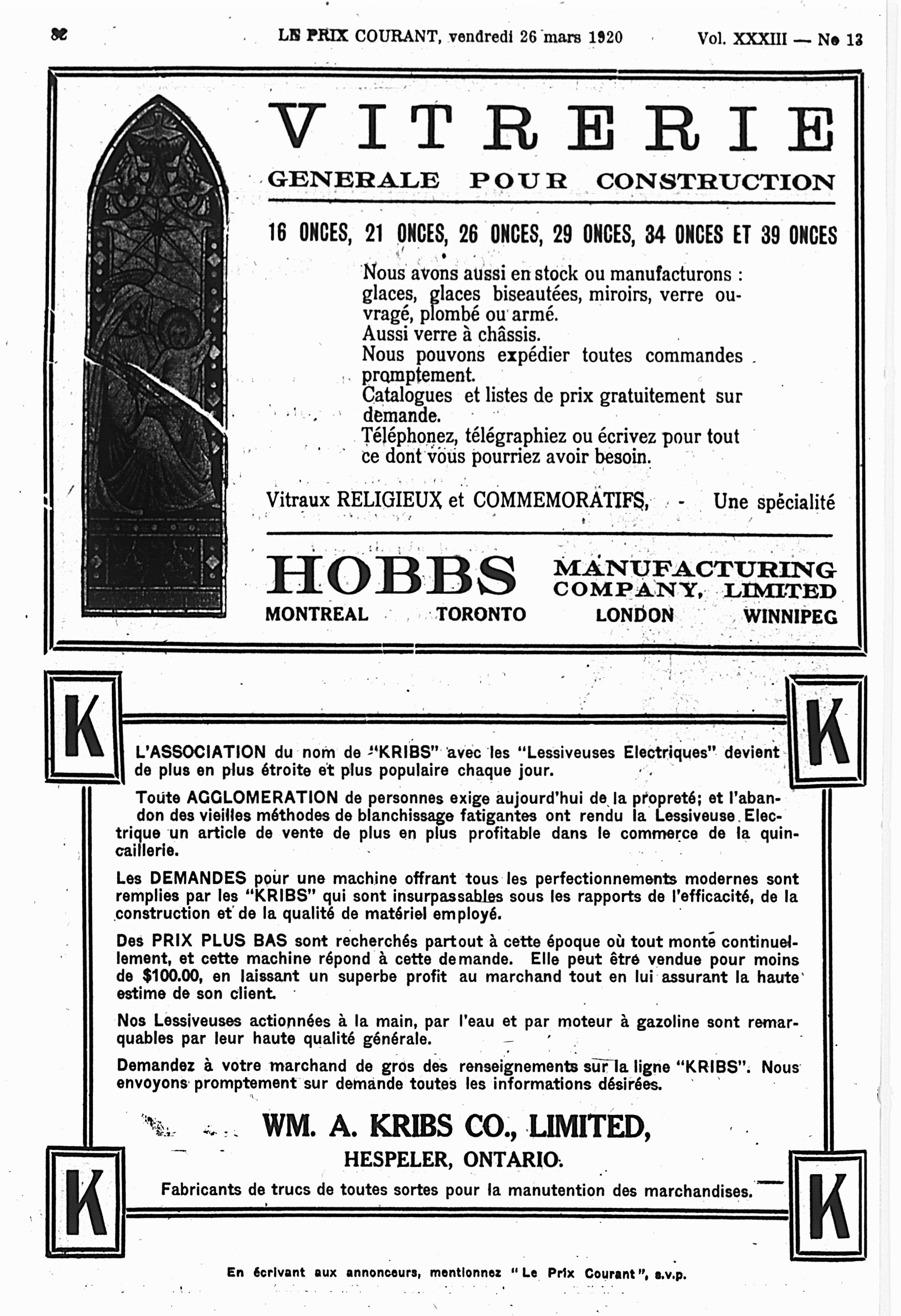 82 LE PRIX COURANT, vendredi 26 mars 1920 Vol. XXXIII — No 13

VITRERIE

GENERALE POUR CONSTRUCTION

16 ONCES, 21 ONCES, 26 ONCES, 29 ONCES, 34 ONCES ET 39 ONCES

Nous avons aussi en stock ou manufacturons : glaces, glaces biseautées, miroirs, verre ouvragé, plombé ou armé.
Aussi verre à châssis.
Nous pouvons expédier toutes commandes promptement.
Catalogues et listes de prix gratuitement sur demande.
Téléphonez, télégraphiez ou écrivez pour tout ce dont vous pourriez avoir besoin.

Vitraux RELIGIEUX et COMMEMORATIFS, - Une spécialité

HOBBS MANUFACTURING COMPANY, LIMITED
MONTREAL TORONTO LONDON WINNIPEG

K K

L'ASSOCIATION du nom de "KRIBS" avec les "Lessiveuses Electriques" devient de plus en plus étroite et plus populaire chaque jour.

Toute AGGLOMERATION de personnes exige aujourd'hui de la propreté; et l'abandon des vieilles méthodes de blanchissage fatigantes ont rendu la Lessiveuse Electrique un article de vente de plus en plus profitable dans le commerce de la quincaillerie.

Les DEMANDES pour une machine offrant tous les perfectionnements modernes sont remplies par les "KRIBS" qui sont insurpassables sous les rapports de l'efficacité, de la construction et de la qualité de matériel employé.

Des PRIX PLUS BAS sont recherchés partout à cette époque où tout monte continuellement, et cette machine répond à cette demande. Elle peut être vendue pour moins de $100.00, en laissant un superbe profit au marchand tout en lui assurant la haute estime de son client.

Nos Lessiveuses actionnées à la main, par l'eau et par moteur à gazoline sont remarquables par leur haute qualité générale.

Demandez à votre marchand de gros des renseignements sur la ligne "KRIBS". Nous envoyons promptement sur demande toutes les informations désirées.

WM. A. KRIBS CO., LIMITED,
HESPELER, ONTARIO.
Fabricants de trucs de toutes sortes pour la manutention des marchandises.

K K

En écrivant aux annonceurs, mentionnez "Le Prix Courant", s.v.p.